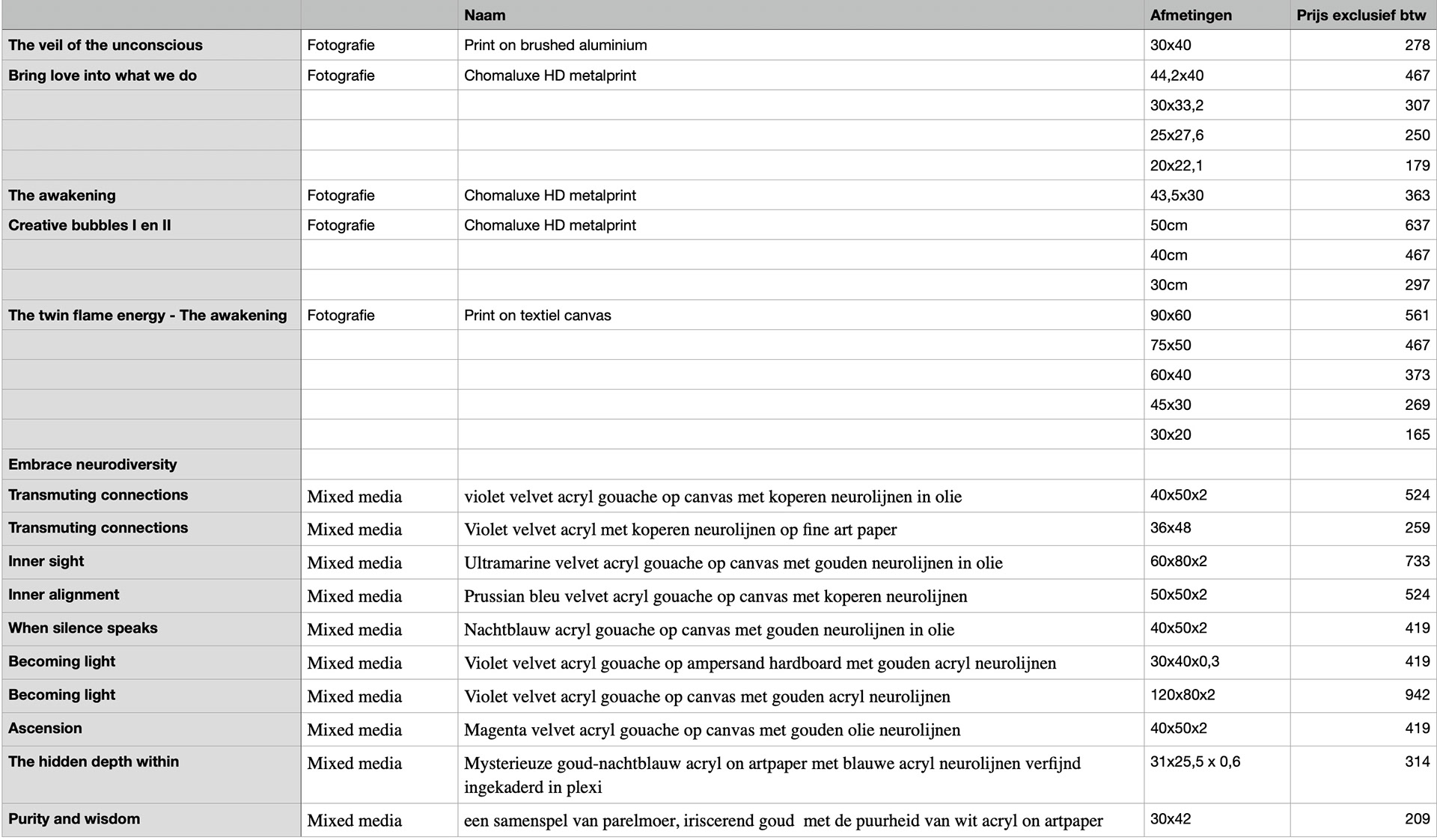 | | | Naam | Afmetingen | Prijs exclusief btw |
|---|---|---|---|---|
| The veil of the unconscious | Fotografie | Print on brushed aluminium | 30x40 | 278 |
| Bring love into what we do | Fotografie | Chomaluxe HD metalprint | 44,2x40 | 467 |
| | | | 30x33,2 | 307 |
| | | | 25x27,6 | 250 |
| | | | 20x22,1 | 179 |
| The awakening | Fotografie | Chomaluxe HD metalprint | 43,5x30 | 363 |
| Creative bubbles I en II | Fotografie | Chomaluxe HD metalprint | 50cm | 637 |
| | | | 40cm | 467 |
| | | | 30cm | 297 |
| The twin flame energy - The awakening | Fotografie | Print on textiel canvas | 90x60 | 561 |
| | | | 75x50 | 467 |
| | | | 60x40 | 373 |
| | | | 45x30 | 269 |
| | | | 30x20 | 165 |
| Embrace neurodiversity | | | | |
| Transmuting connections | Mixed media | violet velvet acryl gouache op canvas met koperen neurolijnen in olie | 40x50x2 | 524 |
| Transmuting connections | Mixed media | Violet velvet acryl met koperen neurolijnen op fine art paper | 36x48 | 259 |
| Inner sight | Mixed media | Ultramarine velvet acryl gouache op canvas met gouden neurolijnen in olie | 60x80x2 | 733 |
| Inner alignment | Mixed media | Prussian bleu velvet acryl gouache op canvas met koperen neurolijnen | 50x50x2 | 524 |
| When silence speaks | Mixed media | Nachtblauw acryl gouache op canvas met gouden neurolijnen in olie | 40x50x2 | 419 |
| Becoming light | Mixed media | Violet velvet acryl gouache op ampersand hardboard met gouden acryl neurolijnen | 30x40x0,3 | 419 |
| Becoming light | Mixed media | Violet velvet acryl gouache op canvas met gouden acryl neurolijnen | 120x80x2 | 942 |
| Ascension | Mixed media | Magenta velvet acryl gouache op canvas met gouden olie neurolijnen | 40x50x2 | 419 |
| The hidden depth within | Mixed media | Mysterieuze goud-nachtblauw acryl on artpaper met blauwe acryl neurolijnen verfijnd ingekaderd in plexi | 31x25,5 x 0,6 | 314 |
| Purity and wisdom | Mixed media | een samenspel van parelmoer, iriscerend goud met de puurheid van wit acryl on artpaper | 30x42 | 209 |